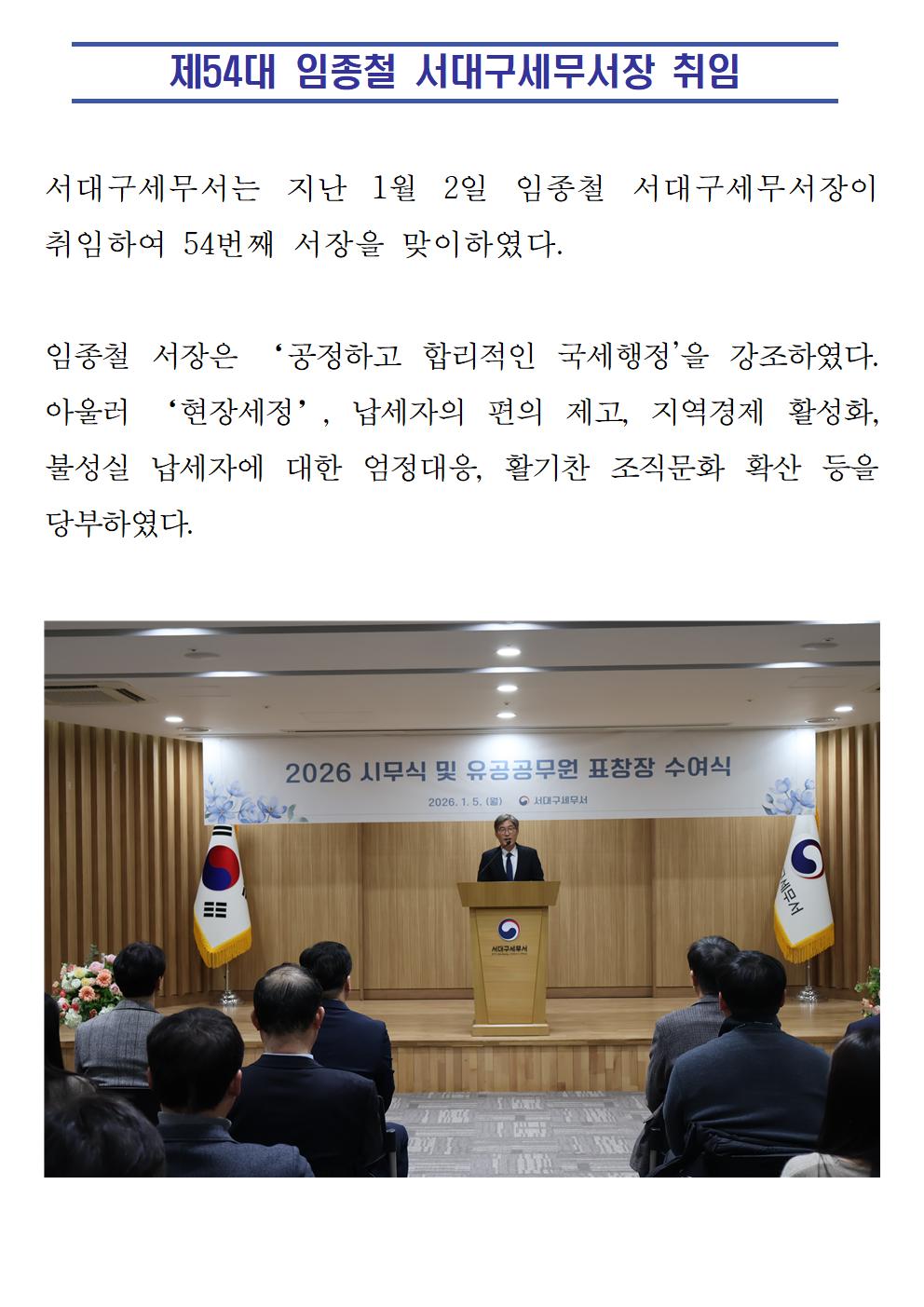 제54대 임종철 서대구세무서장 취임

서대구세무서는 지난 1월 2일 임종철 서대구세무서장이 취임하여 54번째 서장을 맞이하였다.

임종철 서장은 ‘공정하고 합리적인 국세행정’을 강조하였다. 아울러 ‘현장세정’, 납세자의 편의 제고, 지역경제 활성화, 불성실 납세자에 대한 엄정대응, 활기찬 조직문화 확산 등을 당부하였다.

2026 시무식 및 유공공무원 표창장 수여식

2026. 1. 5. (월) 서대구세무서

서대구세무서

서대구세무서